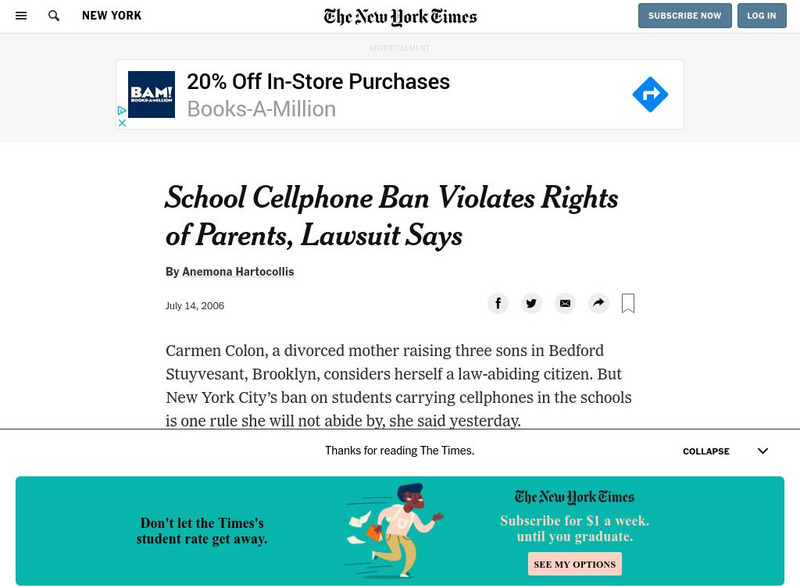 NEW YORK

The New York Times

SUBSCRIBE NOW

LOG IN

ADVERTISEMENT

BAM! BOOKS-A-MILLION

20% Off In-Store Purchases

Books-A-Million

School Cellphone Ban Violates Rights of Parents, Lawsuit Says

By Anemona Hartocollis

July 14, 2006

Carmen Colon, a divorced mother raising three sons in Bedford Stuyvesant, Brooklyn, considers herself a law-abiding citizen. But New York City's ban on students carrying cellphones in the schools is one rule she will not abide by, she said yesterday.

Thanks for reading The Times.

COLLAPSE

Don't let the Times's student rate get away.

The New York Times

Subscribe for $1 a week. until you graduate.

SEE MY OPTIONS